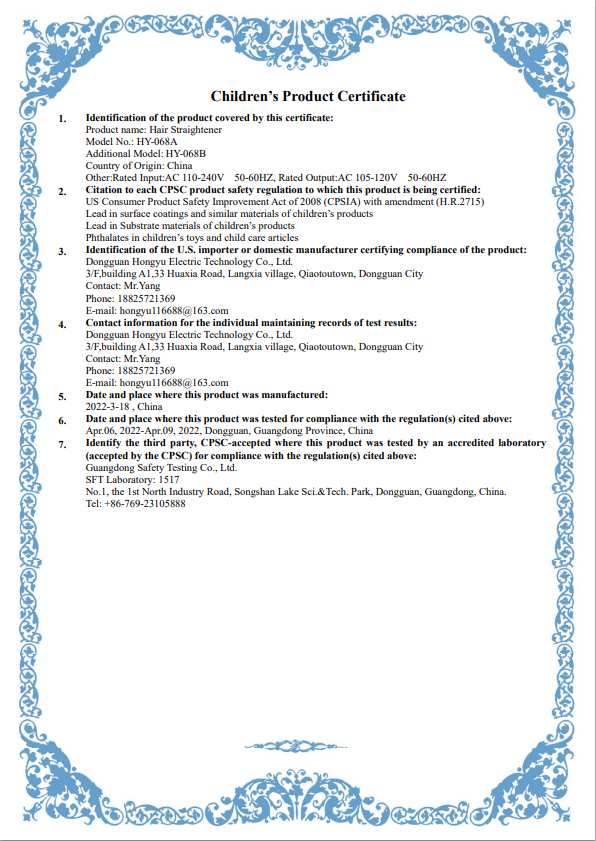 Children's Product Certificate

1. Identification of the product covered by this certificate:
Product name: Hair Straightener
Model No.: HY-068A
Additional Model: HY-068B
Country of Origin: China
Other:Rated Input:AC 110-240V 50-60HZ, Rated Output:AC 105-120V 50-60HZ

2. Citation to each CPSC product safety regulation to which this product is being certified:
US Consumer Product Safety Improvement Act of 2008 (CPSIA) with amendment (H.R.2715)
Lead in surface coatings and similar materials of children's products
Lead in Substrate materials of children's products
Phthalates in children's toys and child care articles

3. Identification of the U.S. importer or domestic manufacturer certifying compliance of the product:
Dongguan Hongyu Electric Technology Co., Ltd.
3/F,building A1,33 Huaxia Road, Langxia village, Qiaotoutown, Dongguan City
Contact: Mr.Yang
Phone: 18825721369
E-mail: hongyu116688@163.com

4. Contact information for the individual maintaining records of test results:
Dongguan Hongyu Electric Technology Co., Ltd.
3/F,building A1,33 Huaxia Road, Langxia village, Qiaotoutown, Dongguan City
Contact: Mr.Yang
Phone: 18825721369
E-mail: hongyu116688@163.com

5. Date and place where this product was manufactured:
2022-3-18 , China

6. Date and place where this product was tested for compliance with the regulation(s) cited above:
Apr.06, 2022-Apr.09, 2022, Dongguan, Guangdong Province, China

7. Identify the third party, CPSC-accepted where this product was tested by an accredited laboratory (accepted by the CPSC) for compliance with the regulation(s) cited above:
Guangdong Safety Testing Co., Ltd.
SFT Laboratory: 1517
No.1, the 1st North Industry Road, Songshan Lake Sci.&Tech. Park, Dongguan, Guangdong, China.
Tel: +86-769-23105888